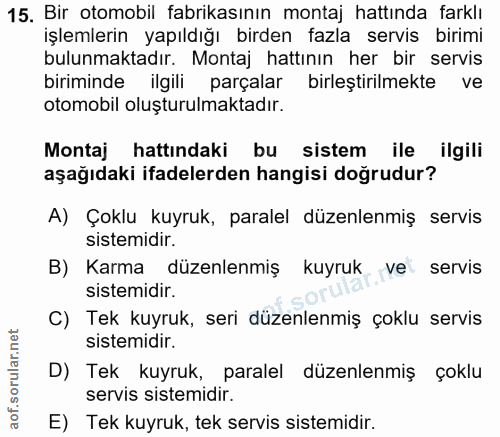 15. Bir otomobil fabrikasının montaj hattında farklı işlemlerin yapıldığı birden fazla servis birimi bulunmaktadır. Montaj hattının her bir servis biriminde ilgili parçalar birleştirilmekte ve otomobil oluşturulmaktadır.

Montaj hattındaki bu sistem ile ilgili aşağıdaki ifadelerden hangisi doğrudur?

A) Çoklu kuyruk, paralel düzenlenmiş servis sistemidir.
B) Karma düzenlenmiş kuyruk ve servis sistemidir.
C) Tek kuyruk, seri düzenlenmiş çoklu servis sistemidir.
D) Tek kuyruk, paralel düzenlenmiş çoklu servis sistemidir.
E) Tek kuyruk, tek servis sistemidir.

aof.sorular.net

aof.sorular.net